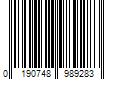 0 190748 989283